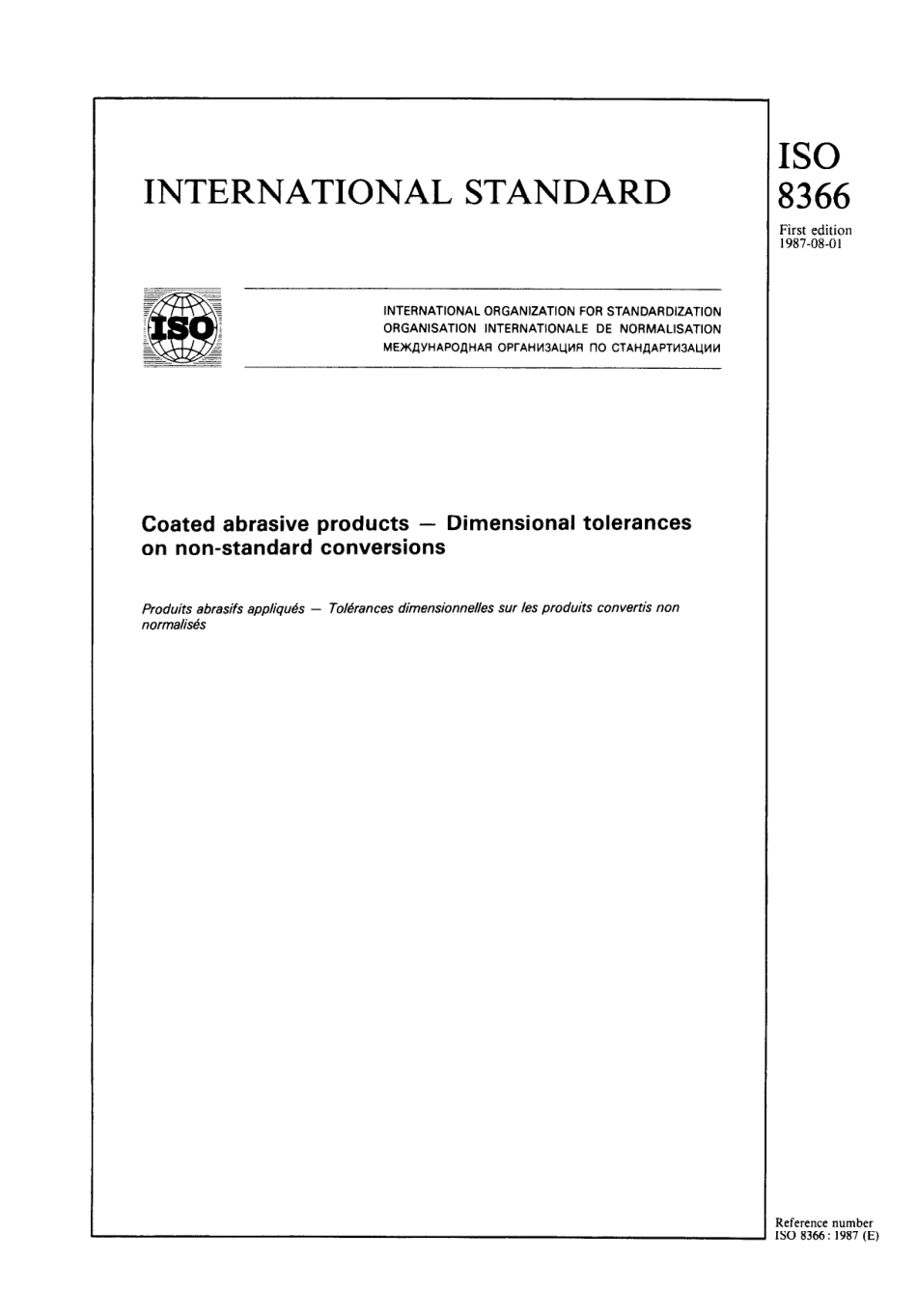 INTERNATIONAL STANDARD

ISO
8366

First edition
1987-08-01

ISO

INTERNATIONAL ORGANIZATION FOR STANDARDIZATION
ORGANISATION INTERNATIONALE DE NORMALISATION
МЕЖДУНАРОДНАЯ ОРГАНИЗАЦИЯ ПО СТАНДАРТИЗАЦИИ

Coated abrasive products — Dimensional tolerances on non-standard conversions

Produits abrasifs appliqués — Tolérances dimensionnelles sur les produits convertis non normalisés

Reference number
ISO 8366 : 1987 (E)